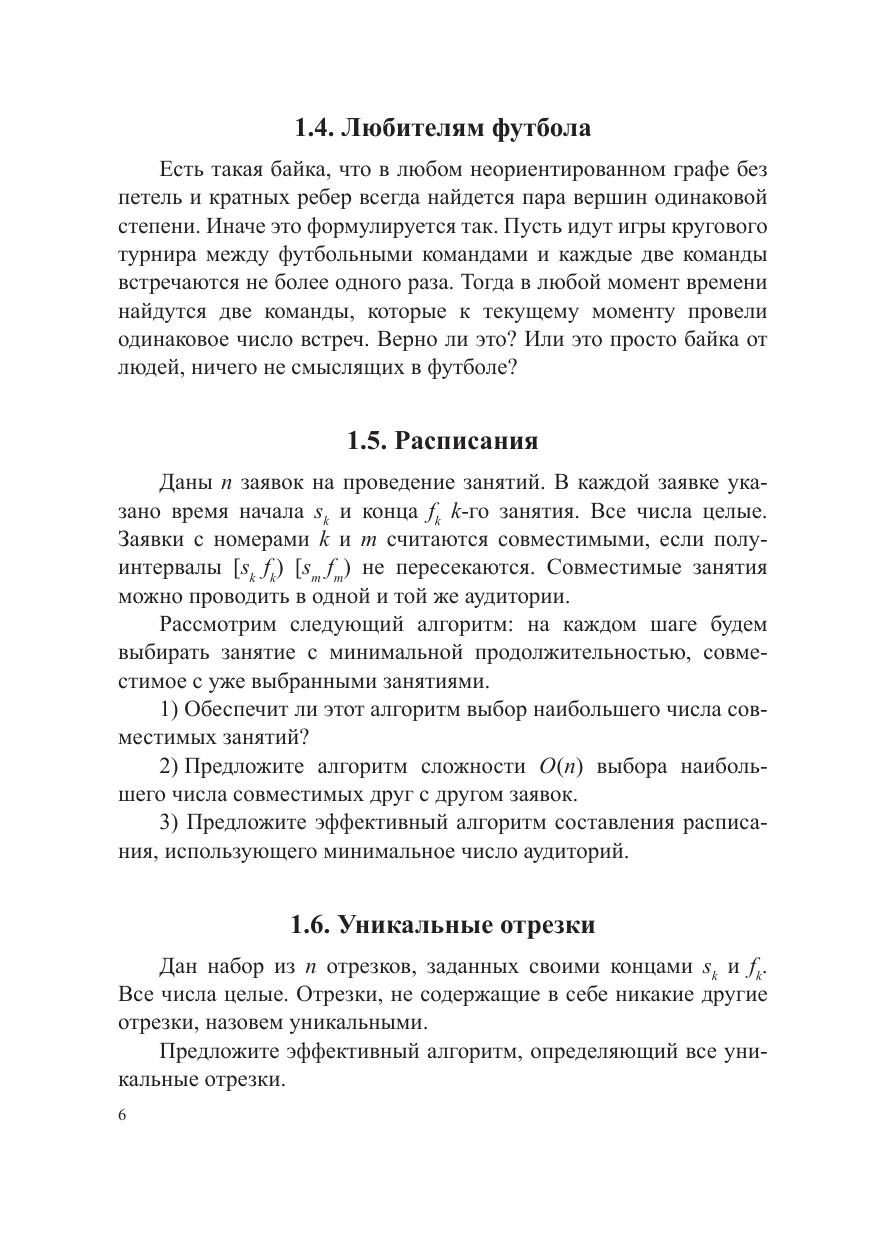 1.4. Любителям футбола

Есть такая байка, что в любом неориентированном графе без петель и кратных ребер всегда найдется пара вершин одинаковой степени. Иначе это формулируется так. Пусть идут игры кругового турнира между футбольными командами и каждые две команды встречаются не более одного раза. Тогда в любой момент времени найдутся две команды, которые к текущему моменту провели одинаковое число встреч. Верно ли это? Или это просто байка от людей, ничего не смыслящих в футболе?

1.5. Расписания

Даны $n$ заявок на проведение занятий. В каждой заявке указано время начала $s_k$ и конца $f_k$ $k$-го занятия. Все числа целые. Заявки с номерами $k$ и $m$ считаются совместимыми, если полуинтервалы $[s_k f_k)$ $[s_m f_m)$ не пересекаются. Совместимые занятия можно проводить в одной и той же аудитории.

Рассмотрим следующий алгоритм: на каждом шаге будем выбирать занятие с минимальной продолжительностью, совместимое с уже выбранными занятиями.

1) Обеспечит ли этот алгоритм выбор наибольшего числа совместимых занятий?

2) Предложите алгоритм сложности $O(n)$ выбора наибольшего числа совместимых друг с другом заявок.

3) Предложите эффективный алгоритм составления расписания, использующего минимальное число аудиторий.

1.6. Уникальные отрезки

Дан набор из $n$ отрезков, заданных своими концами $s_k$ и $f_k$. Все числа целые. Отрезки, не содержащие в себе никакие другие отрезки, назовем уникальными.

Предложите эффективный алгоритм, определяющий все уникальные отрезки.

6